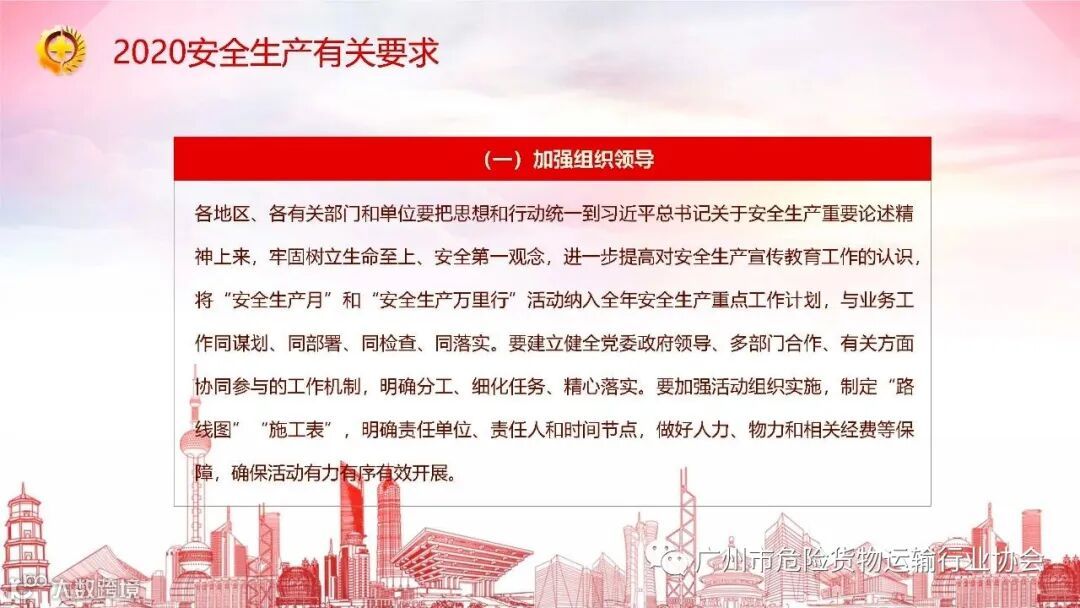 2020安全生产有关要求

（一）加强组织领导

各地区、各有关部门和单位要把思想和行动统一到习近平总书记关于安全生产重要论述精神上来，牢固树立生命至上、安全第一观念，进一步提高对安全生产宣传教育工作的认识，将“安全生产月”和“安全生产万里行”活动纳入全年安全生产重点工作计划，与业务工作同谋划、同部署、同检查、同落实。要建立健全党委政府领导、多部门合作、有关方面协同参与的工作机制，明确分工、细化任务、精心落实。要加强活动组织实施，制定“路线图”“施工表”，明确责任单位、责任人和时间节点，做好人力、物力和相关经费等保障，确保活动有力有序有效开展。

广州市危险货物运输行业协会

大数跨境